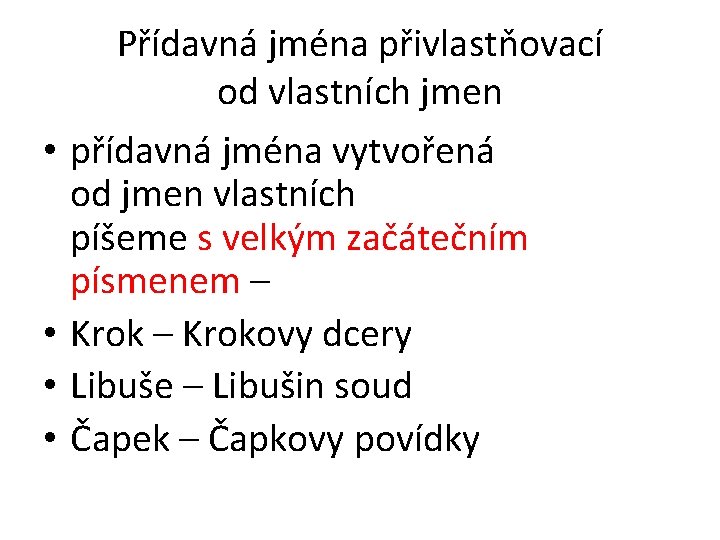 Přídavná jména přivlastňovací od vlastních jmen

• přídavná jména vytvořená od jmen vlastních píšeme s velkým začátečním písmenem –
• Krok – Krokovy dcery
• Libuše – Libušin soud
• Čapek – Čapkovy povídky